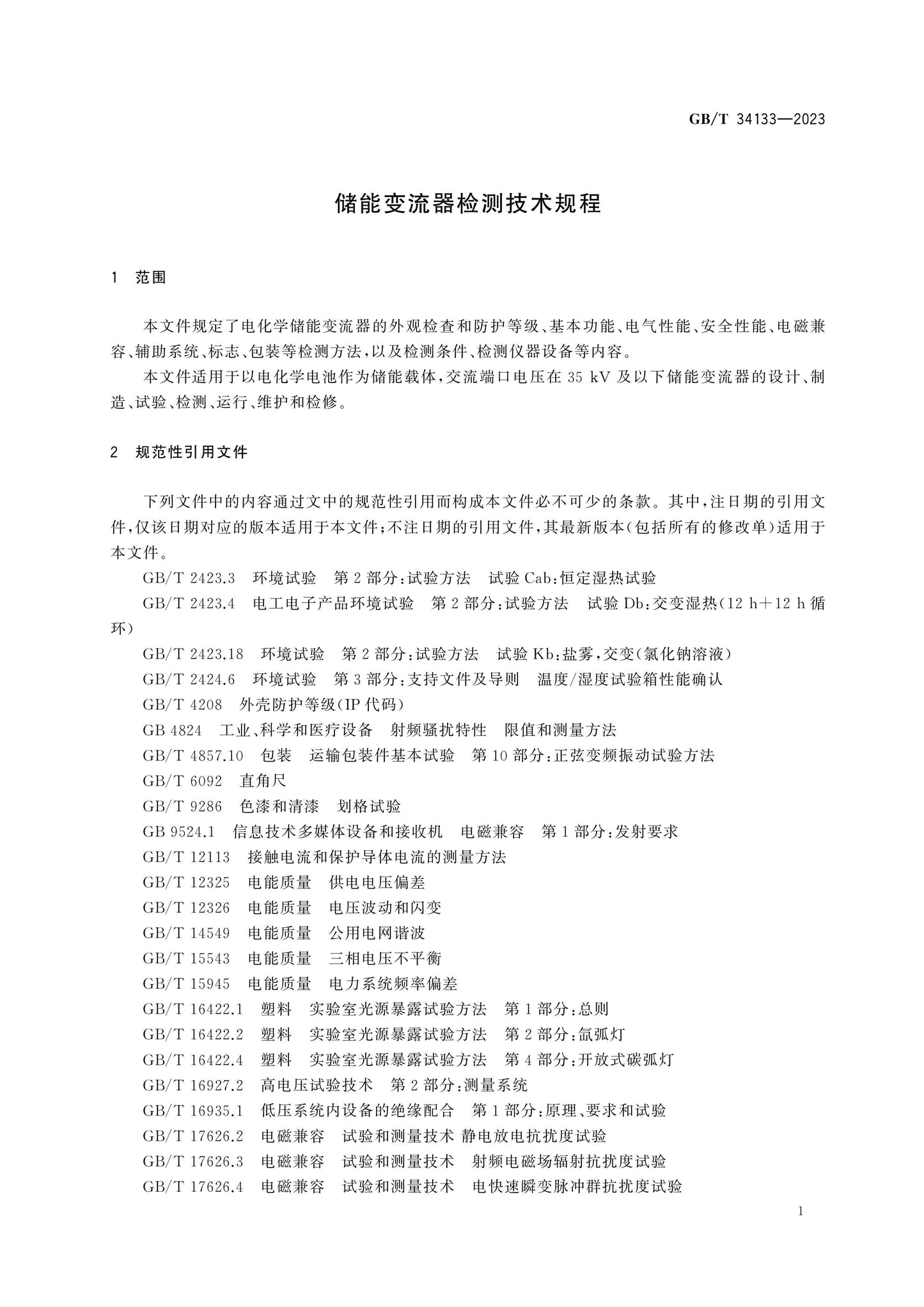 GB/T 34133—2023

储能变流器检测技术规程

1 范围

本文件规定了电化学储能变流器的外观检查和防护等级、基本功能、电气性能、安全性能、电磁兼容、辅助系统、标志、包装等检测方法,以及检测条件、检测仪器设备等内容。

本文件适用于以电化学电池作为储能载体,交流端口电压在35 kV及以下储能变流器的设计、制造、试验、检测、运行、维护和检修。

2 规范性引用文件

下列文件中的内容通过文中的规范性引用而构成本文件必不可少的条款。其中,注日期的引用文件,仅该日期对应的版本适用于本文件;不注日期的引用文件,其最新版本(包括所有的修改单)适用于本文件。

GB/T 2423.3 环境试验 第2部分:试验方法 试验Cab:恒定湿热试验

GB/T 2423.4 电工电子产品环境试验 第2部分:试验方法 试验Db:交变湿热(12 h+12 h循环)

GB/T 2423.18 环境试验 第2部分:试验方法 试验Kb:盐雾,交变(氯化钠溶液)

GB/T 2424.6 环境试验 第3部分:支持文件及导则 温度/湿度试验箱性能确认

GB/T 4208 外壳防护等级(IP代码)

GB 4824 工业、科学和医疗设备 射频骚扰特性 限值和测量方法

GB/T 4857.10 包装 运输包装件基本试验 第10部分:正弦变频振动试验方法

GB/T 6092 直角尺

GB/T 9286 色漆和清漆 划格试验

GB 9524.1 信息技术多媒体设备和接收机 电磁兼容 第1部分:发射要求

GB/T 12113 接触电流和保护导体电流的测量方法

GB/T 12325 电能质量 供电电压偏差

GB/T 12326 电能质量 电压波动和闪变

GB/T 14549 电能质量 公用电网谐波

GB/T 15543 电能质量 三相电压不平衡

GB/T 15945 电能质量 电力系统频率偏差

GB/T 16422.1 塑料 实验室光源暴露试验方法 第1部分:总则

GB/T 16422.2 塑料 实验室光源暴露试验方法 第2部分:氙弧灯

GB/T 16422.4 塑料 实验室光源暴露试验方法 第4部分:开放式碳弧灯

GB/T 16927.2 高电压试验技术 第2部分:测量系统

GB/T 16935.1 低压系统内设备的绝缘配合 第1部分:原理、要求和试验

GB/T 17626.2 电磁兼容 试验和测量技术 静电放电抗扰度试验

GB/T 17626.3 电磁兼容 试验和测量技术 射频电磁场辐射抗扰度试验

GB/T 17626.4 电磁兼容 试验和测量技术 电快速瞬变脉冲群抗扰度试验

1